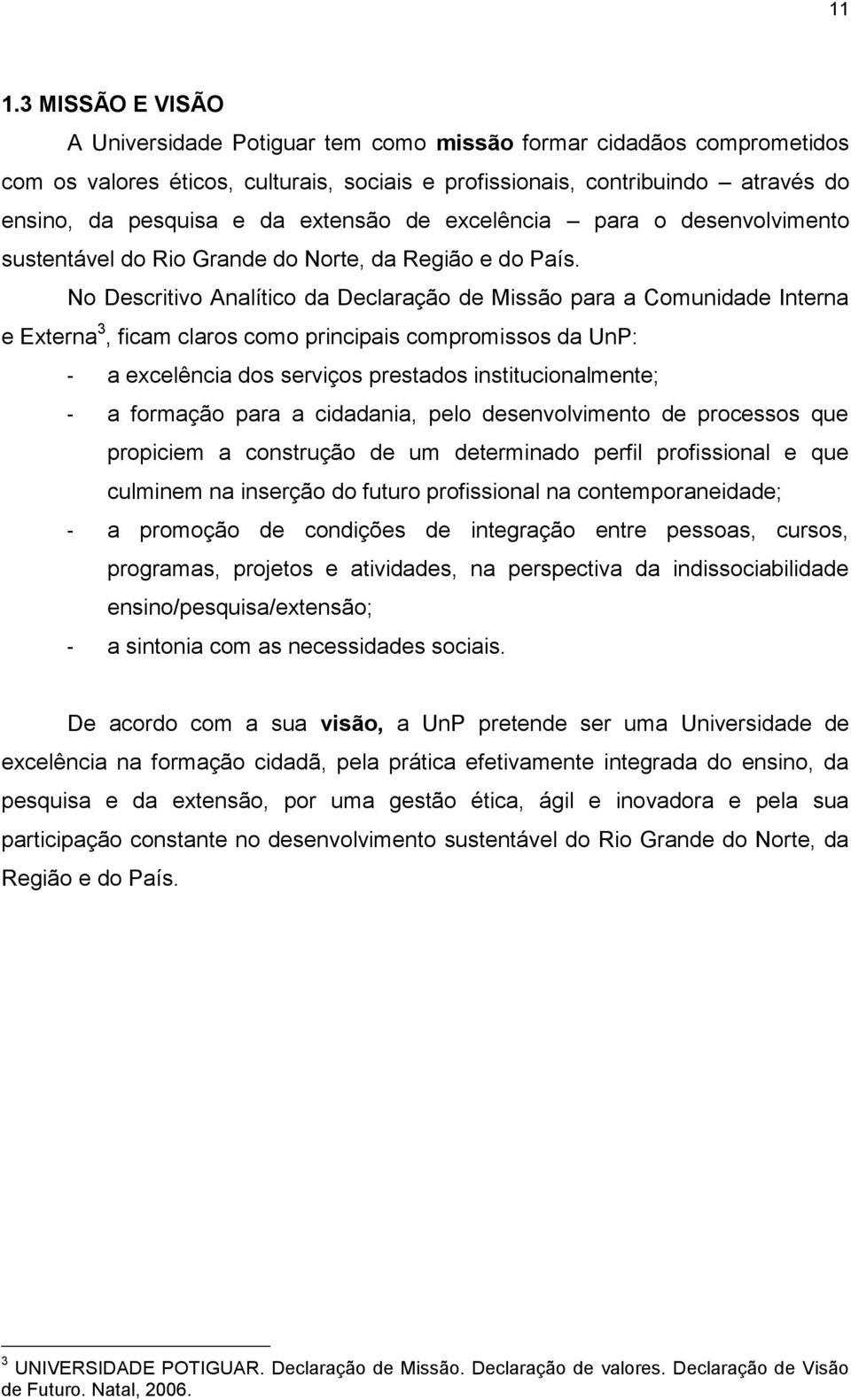 11

1.3 MISSÃO E VISÃO

A Universidade Potiguar tem como missão formar cidadãos comprometidos com os valores éticos, culturais, sociais e profissionais, contribuindo – através do ensino, da pesquisa e da extensão de excelência – para o desenvolvimento sustentável do Rio Grande do Norte, da Região e do País.

No Descritivo Analítico da Declaração de Missão para a Comunidade Interna e Externa$^3$, ficam claros como principais compromissos da UnP:

- a excelência dos serviços prestados institucionalmente;
- a formação para a cidadania, pelo desenvolvimento de processos que propiciem a construção de um determinado perfil profissional e que culminem na inserção do futuro profissional na contemporaneidade;
- a promoção de condições de integração entre pessoas, cursos, programas, projetos e atividades, na perspectiva da indissociabilidade ensino/pesquisa/extensão;
- a sintonia com as necessidades sociais.

De acordo com a sua visão, a UnP pretende ser uma Universidade de excelência na formação cidadã, pela prática efetivamente integrada do ensino, da pesquisa e da extensão, por uma gestão ética, ágil e inovadora e pela sua participação constante no desenvolvimento sustentável do Rio Grande do Norte, da Região e do País.

$^3$ UNIVERSIDADE POTIGUAR. Declaração de Missão. Declaração de valores. Declaração de Visão de Futuro. Natal, 2006.